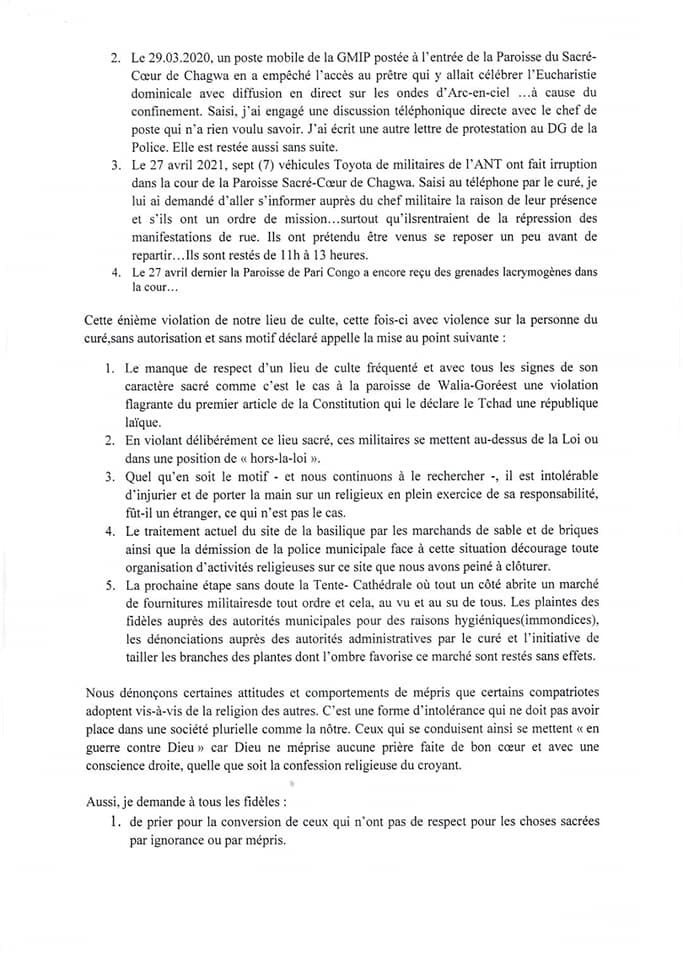 2. Le 29.03.2020, un poste mobile de la GMIP postée à l'entrée de la Paroisse du Sacré-Cœur de Chagwa en a empêché l'accès au prêtre qui y allait célébrer l'Eucharistie dominicale avec diffusion en direct sur les ondes d'Arc-en-ciel ...à cause du confinement. Saisi, j'ai engagé une discussion téléphonique directe avec le chef de poste qui n'a rien voulu savoir. J'ai écrit une autre lettre de protestation au DG de la Police. Elle est restée aussi sans suite.
3. Le 27 avril 2021, sept (7) véhicules Toyota de militaires de l'ANT ont fait irruption dans la cour de la Paroisse Sacré-Cœur de Chagwa. Saisi au téléphone par le curé, je lui ai demandé d'aller s'informer auprès du chef militaire la raison de leur présence et s'ils ont un ordre de mission...surtout qu'ilsrentraient de la répression des manifestations de rue. Ils ont prétendu être venus se reposer un peu avant de repartir...Ils sont restés de 11h à 13 heures.
4. Le 27 avril dernier la Paroisse de Pari Congo a encore reçu des grenades lacrymogènes dans la cour...

Cette énième violation de notre lieu de culte, cette fois-ci avec violence sur la personne du curé,sans autorisation et sans motif déclaré appelle la mise au point suivante :

1. Le manque de respect d'un lieu de culte fréquenté et avec tous les signes de son caractère sacré comme c'est le cas à la paroisse de Walia-Goréest une violation flagrante du premier article de la Constitution qui le déclare le Tchad une république laïque.
2. En violant délibérément ce lieu sacré, ces militaires se mettent au-dessus de la Loi ou dans une position de « hors-la-loi ».
3. Quel qu'en soit le motif - et nous continuons à le rechercher -, il est intolérable d'injurier et de porter la main sur un religieux en plein exercice de sa responsabilité, fût-il un étranger, ce qui n'est pas le cas.
4. Le traitement actuel du site de la basilique par les marchands de sable et de briques ainsi que la démission de la police municipale face à cette situation décourage toute organisation d'activités religieuses sur ce site que nous avons peiné à clôturer.
5. La prochaine étape sans doute la Tente- Cathédrale où tout un côté abrite un marché de fournitures militairesde tout ordre et cela, au vu et au su de tous. Les plaintes des fidèles auprès des autorités municipales pour des raisons hygiéniques(immondices), les dénonciations auprès des autorités administratives par le curé et l'initiative de tailler les branches des plantes dont l'ombre favorise ce marché sont restés sans effets.

Nous dénonçons certaines attitudes et comportements de mépris que certains compatriotes adoptent vis-à-vis de la religion des autres. C'est une forme d'intolérance qui ne doit pas avoir place dans une société plurielle comme la nôtre. Ceux qui se conduisent ainsi se mettent « en guerre contre Dieu » car Dieu ne méprise aucune prière faite de bon cœur et avec une conscience droite, quelle que soit la confession religieuse du croyant.

Aussi, je demande à tous les fidèles :
1. de prier pour la conversion de ceux qui n'ont pas de respect pour les choses sacrées par ignorance ou par mépris.